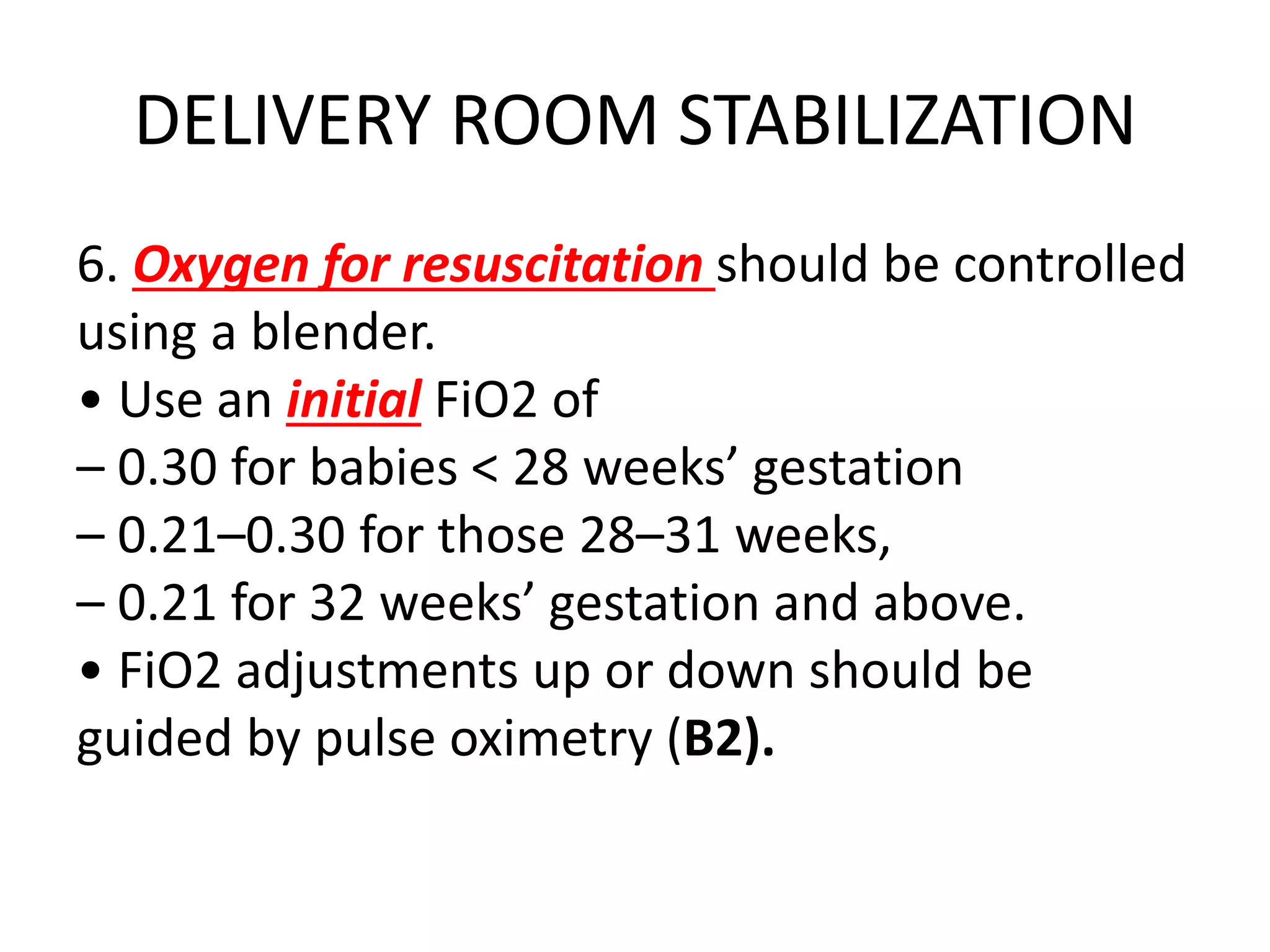 DELIVERY ROOM STABILIZATION

6. Oxygen for resuscitation should be controlled using a blender.
• Use an initial FiO2 of
– 0.30 for babies < 28 weeks’ gestation
– 0.21–0.30 for those 28–31 weeks,
– 0.21 for 32 weeks’ gestation and above.
• FiO2 adjustments up or down should be guided by pulse oximetry (B2).